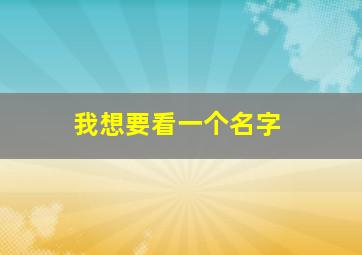 我想要看一个名字